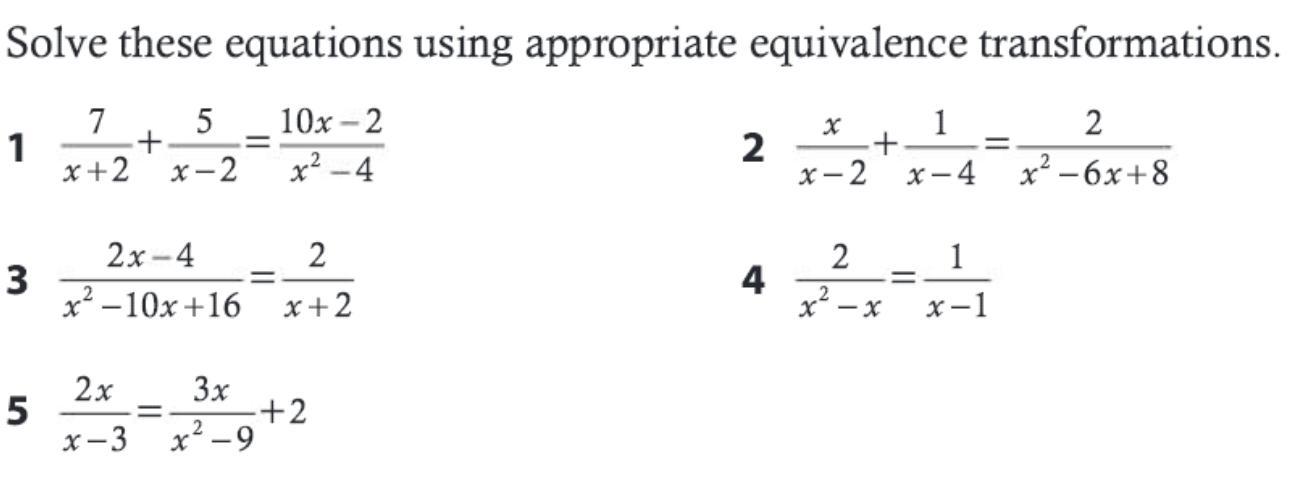 Solve these equations using appropriate equivalence transformations.

1 $\frac{7}{x+2}+\frac{5}{x-2}=\frac{10x-2}{x^2-4}$

2 $\frac{x}{x-2}+\frac{1}{x-4}=\frac{2}{x^2-6x+8}$

3 $\frac{2x-4}{x^2-10x+16}=\frac{2}{x+2}$

4 $\frac{2}{x^2-x}=\frac{1}{x-1}$

5 $\frac{2x}{x-3}=\frac{3x}{x^2-9}+2$